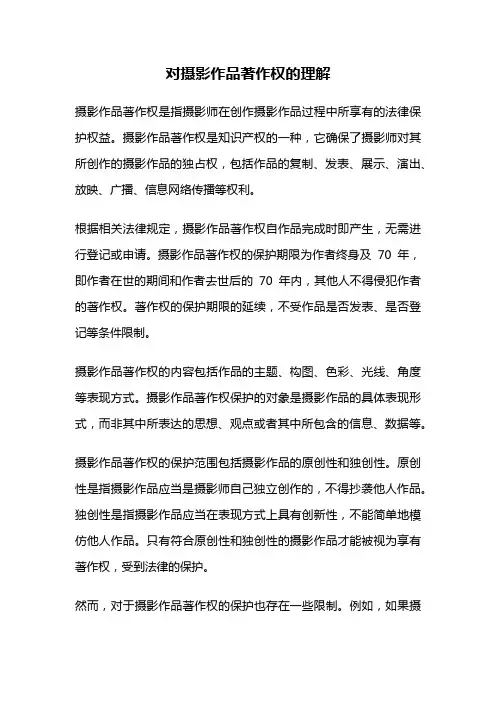 对摄影作品著作权的理解

摄影作品著作权是指摄影师在创作摄影作品过程中所享有的法律保护权益。摄影作品著作权是知识产权的一种，它确保了摄影师对其所创作的摄影作品的独占权，包括作品的复制、发表、展示、演出、放映、广播、信息网络传播等权利。

根据相关法律规定，摄影作品著作权自作品完成时即产生，无需进行登记或申请。摄影作品著作权的保护期限为作者终身及 70 年，即作者在世的期间和作者去世后的 70 年内，其他人不得侵犯作者的著作权。著作权的保护期限的延续，不受作品是否发表、是否登记等条件限制。

摄影作品著作权的内容包括作品的主题、构图、色彩、光线、角度等表现方式。摄影作品著作权保护的对象是摄影作品的具体表现形式，而非其中所表达的思想、观点或者其中所包含的信息、数据等。

摄影作品著作权的保护范围包括摄影作品的原创性和独创性。原创性是指摄影作品应当是摄影师自己独立创作的，不得抄袭他人作品。独创性是指摄影作品应当在表现方式上具有创新性，不能简单地模仿他人作品。只有符合原创性和独创性的摄影作品才能被视为享有著作权，受到法律的保护。

然而，对于摄影作品著作权的保护也存在一些限制。例如，如果摄